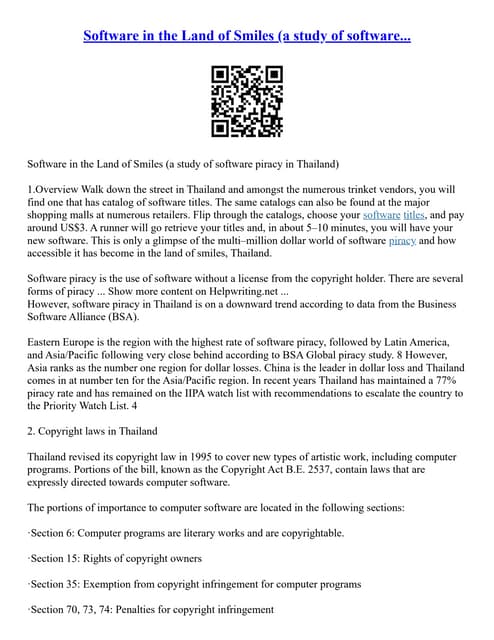 Software in the Land of Smiles (a study of software...

Software in the Land of Smiles (a study of software piracy in Thailand)

1.Overview Walk down the street in Thailand and amongst the numerous trinket vendors, you will find one that has catalog of software titles. The same catalogs can also be found at the major shopping malls at numerous retailers. Flip through the catalogs, choose your software titles, and pay around US$3. A runner will go retrieve your titles and, in about 5–10 minutes, you will have your new software. This is only a glimpse of the multi–million dollar world of software piracy and how accessible it has become in the land of smiles, Thailand.

Software piracy is the use of software without a license from the copyright holder. There are several forms of piracy ... Show more content on Helpwriting.net ...
However, software piracy in Thailand is on a downward trend according to data from the Business Software Alliance (BSA).

Eastern Europe is the region with the highest rate of software piracy, followed by Latin America, and Asia/Pacific following very close behind according to BSA Global piracy study. 8 However, Asia ranks as the number one region for dollar losses. China is the leader in dollar loss and Thailand comes in at number ten for the Asia/Pacific region. In recent years Thailand has maintained a 77% piracy rate and has remained on the IIPA watch list with recommendations to escalate the country to the Priority Watch List. 4

2. Copyright laws in Thailand

Thailand revised its copyright law in 1995 to cover new types of artistic work, including computer programs. Portions of the bill, known as the Copyright Act B.E. 2537, contain laws that are expressly directed towards computer software.

The portions of importance to computer software are located in the following sections:

·Section 6: Computer programs are literary works and are copyrightable.

·Section 15: Rights of copyright owners

·Section 35: Exemption from copyright infringement for computer programs

·Section 70, 73, 74: Penalties for copyright infringement